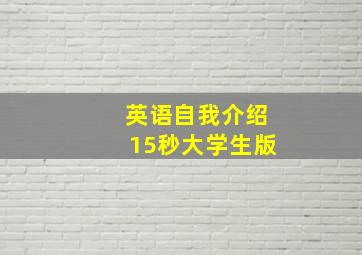 英语自我介绍
15秒大学生版